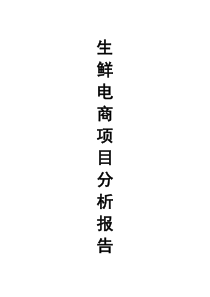 生鲜电商项目分析报告